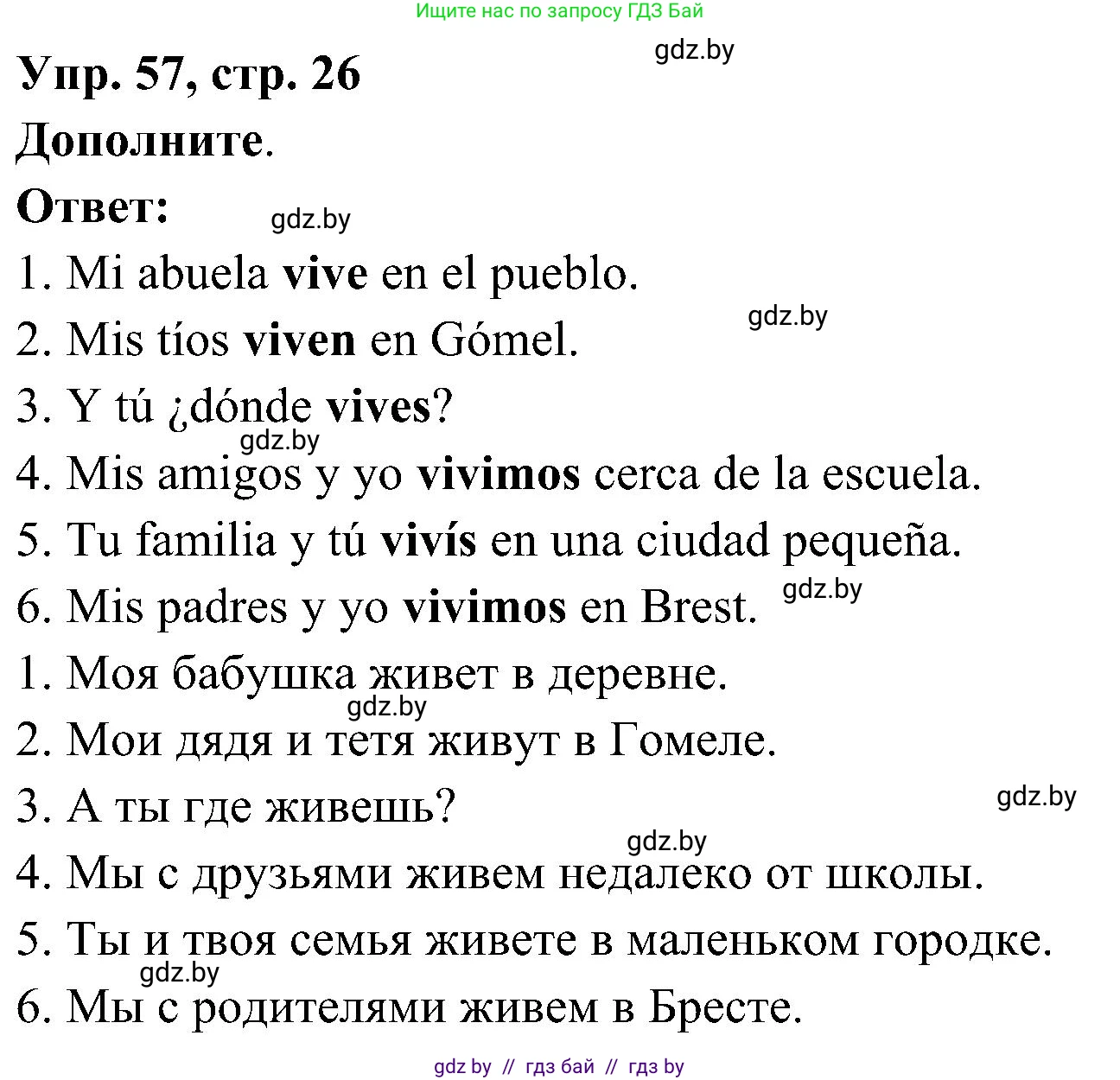 Ищите нас по запросу ГДЗ Бай

gdz.by

Упр. 57, стр. 26

Дополните.

Ответ:

gdz.by

1. Mi abuela vive en el pueblo.

gdz.by

2. Mis tíos viven en Gómel.

3. Y tú ¿dónde vives?

gdz.by

4. Mis amigos y yo vivimos cerca de la escuela.

5. Tu familia y tú vivís en una ciudad pequeña.

gdz.by

6. Mis padres y yo vivimos en Brest.

1. Моя бабушка живет в деревне.

gdz.by

2. Мои дядя и тетя живут в Гомеле.

gdz.by

3. А ты где живешь?

gdz.by

4. Мы с друзьями живем недалеко от школы.

5. Ты и твоя семья живете в маленьком городке.

gdz.by

6. Мы с родителями живем в Бресте.

gdz by // гдз бай // гдз by